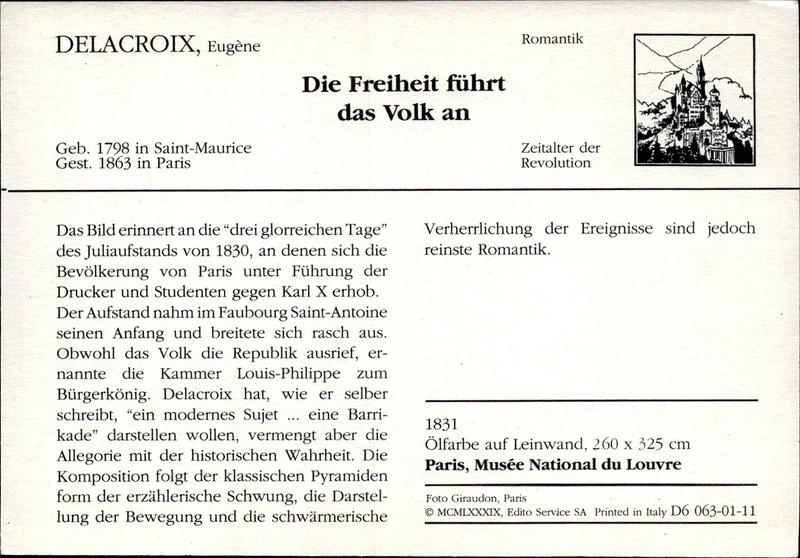 DELACROIX, Eugène

Romantik

Die Freiheit führt das Volk an

Geb. 1798 in Saint-Maurice
Gest. 1863 in Paris

Zeitalter der Revolution

Das Bild erinnert an die "drei glorreichen Tage" des Juliaufstands von 1830, an denen sich die Bevölkerung von Paris unter Führung der Drucker und Studenten gegen Karl X erhob. Der Aufstand nahm im Faubourg Saint-Antoine seinen Anfang und breitete sich rasch aus. Obwohl das Volk die Republik ausrief, ernannte die Kammer Louis-Philippe zum Bürgerkönig. Delacroix hat, wie er selber schreibt, "ein modernes Sujet ... eine Barrikade" darstellen wollen, vermengt aber die Allegorie mit der historischen Wahrheit. Die Komposition folgt der klassischen Pyramiden form der erzählerische Schwung, die Darstellung der Bewegung und die schwärmerische Verherrlichung der Ereignisse sind jedoch reinste Romantik.

1831
Ölfarbe auf Leinwand, 260 x 325 cm
Paris, Musée National du Louvre

Foto Giraudon, Paris
© MCMLXXXIX, Edito Service SA Printed in Italy D6 063-01-11